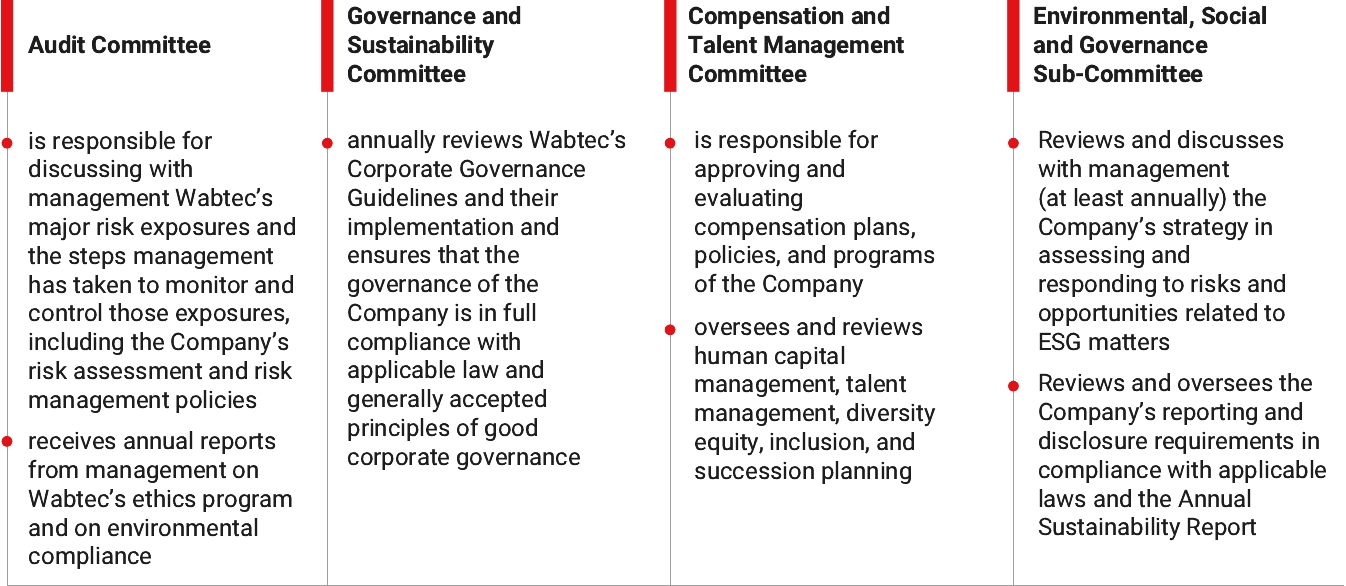 Audit Committee

- is responsible for discussing with management Wabtec's major risk exposures and the steps management has taken to monitor and control those exposures, including the Company's risk assessment and risk management policies
- receives annual reports from management on Wabtec's ethics program and on environmental compliance

Governance and Sustainability Committee

- annually reviews Wabtec's Corporate Governance Guidelines and their implementation and ensures that the governance of the Company is in full compliance with applicable law and generally accepted principles of good corporate governance

Compensation and Talent Management Committee

- is responsible for approving and evaluating compensation plans, policies, and programs of the Company
- oversees and reviews human capital management, talent management, diversity equity, inclusion, and succession planning

Environmental, Social and Governance Sub-Committee

- Reviews and discusses with management (at least annually) the Company's strategy in assessing and responding to risks and opportunities related to ESG matters
- Reviews and oversees the Company's reporting and disclosure requirements in compliance with applicable laws and the Annual Sustainability Report